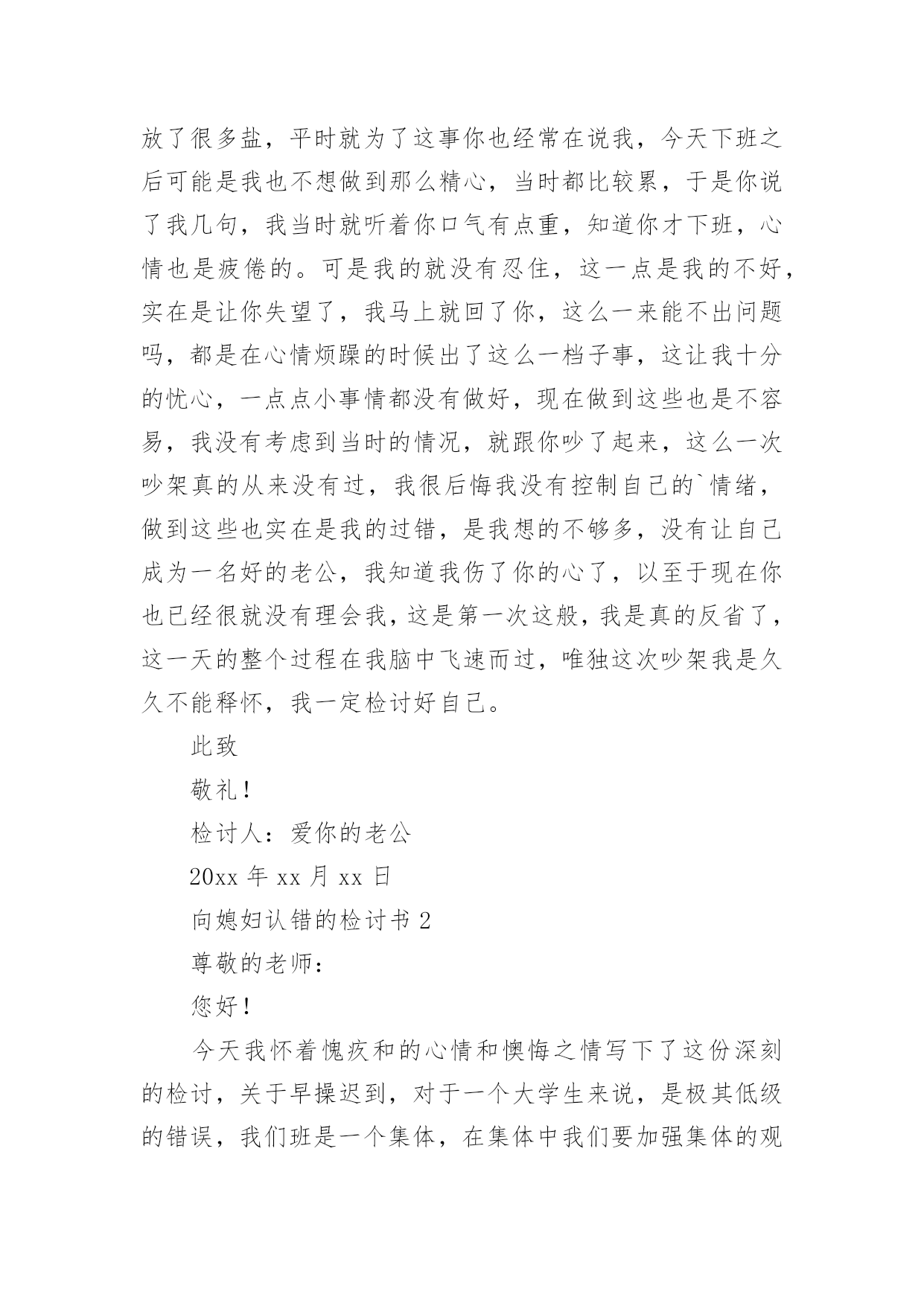 放了很多盐，平时就为了这事你也经常在说我，今天下班之后可能是我也不想做到那么精心，当时都比较累，于是你说了我几句，我当时就听着你口气有点重，知道你才下班，心情也是疲倦的。可是我的就没有忍住，这一点是我的不好，实在是让你失望了，我马上就回了你，这么一来能不出问题吗，都是在心情烦躁的时候出了这么一档子事，这让我十分的忧心，一点点小事情都没有做好，现在做到这些也是不容易，我没有考虑到当时的情况，就跟你吵了起来，这么一次吵架真的从来没有过，我很后悔我没有控制自己的`情绪，做到这些也实在是我的过错，是我想的不够多，没有让自己成为一名好的老公，我知道我伤了你的心了，以至于现在你也已经很就没有理会我，这是第一次这般，我是真的反省了，这一天的整个过程在我脑中飞速而过，唯独这次吵架我是久久不能释怀，我一定检讨好自己。

此致

敬礼！

检讨人：爱你的老公

20xx 年 xx 月 xx 日

向媳妇认错的检讨书 2

尊敬的老师：

您好！

今天我怀着愧疚和的心情和懊悔之情写下了这份深刻的检讨，关于早操迟到，对于一个大学生来说，是极其低级的错误，我们班是一个集体，在集体中我们要加强集体的观